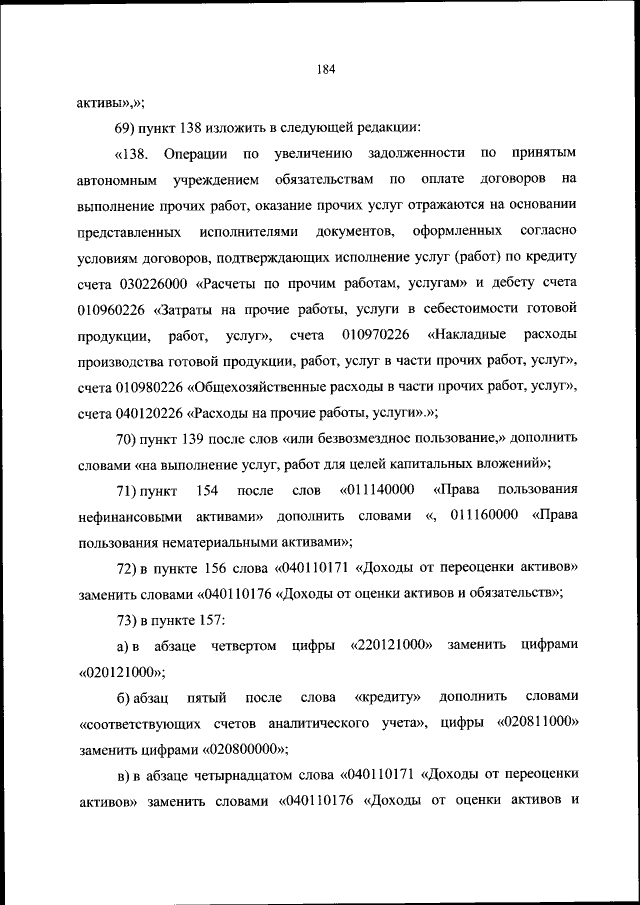 184

активы»,»;

69) пункт 138 изложить в следующей редакции:

«138. Операции по увеличению задолженности по принятым автономным учреждением обязательствам по оплате договоров на выполнение прочих работ, оказание прочих услуг отражаются на основании представленных исполнителями документов, оформленных согласно условиям договоров, подтверждающих исполнение услуг (работ) по кредиту счета 030226000 «Расчеты по прочим работам, услугам» и дебету счета 010960226 «Затраты на прочие работы, услуги в себестоимости готовой продукции, работ, услуг», счета 010970226 «Накладные расходы производства готовой продукции, работ, услуг в части прочих работ, услуг», счета 010980226 «Общехозяйственные расходы в части прочих работ, услуг», счета 040120226 «Расходы на прочие работы, услуги».»;

70) пункт 139 после слов «или безвозмездное пользование,» дополнить словами «на выполнение услуг, работ для целей капитальных вложений»;

71) пункт 154 после слов «011140000 «Права пользования нефинансовыми активами» дополнить словами «, 011160000 «Права пользования нематериальными активами»;

72) в пункте 156 слова «040110171 «Доходы от переоценки активов» заменить словами «040110176 «Доходы от оценки активов и обязательств»;

73) в пункте 157:

а) в абзаце четвертом цифры «220121000» заменить цифрами «020121000»;

б) абзац пятый после слова «кредиту» дополнить словами «соответствующих счетов аналитического учета», цифры «020811000» заменить цифрами «020800000»;

в) в абзаце четырнадцатом слова «040110171 «Доходы от переоценки активов» заменить словами «040110176 «Доходы от оценки активов и